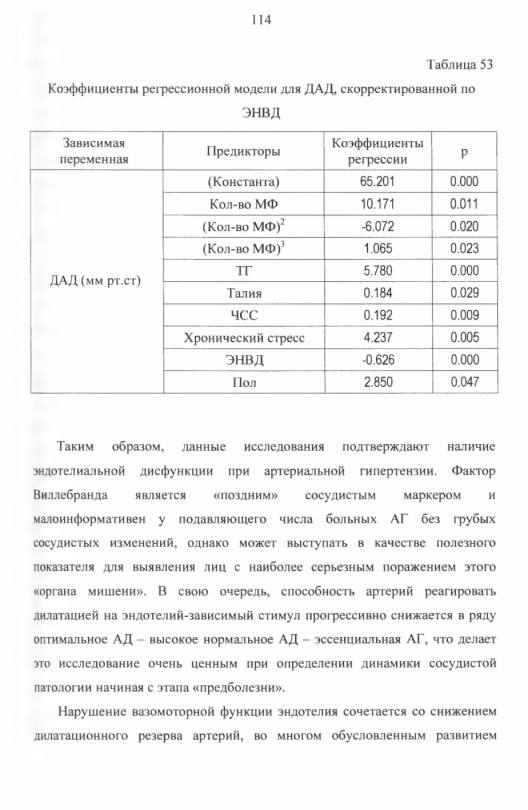 114

Таблица 53

Коэффициенты регрессионной модели для ДАД, скорректированной по ЭНВД

| Зависимая переменная | Предикторы | Коэффициенты регрессии | p |
|---|---|---|---|
| ДАД (мм рт.ст) | (Константа) | 65.201 | 0.000 |
| | Кол-во МФ | 10.171 | 0.011 |
| | (Кол-во МФ)$^2$ | -6.072 | 0.020 |
| | (Кол-во МФ)$^3$ | 1.065 | 0.023 |
| | ТГ | 5.780 | 0.000 |
| | Талия | 0.184 | 0.029 |
| | ЧСС | 0.192 | 0.009 |
| | Хронический стресс | 4.237 | 0.005 |
| | ЭНВД | -0.626 | 0.000 |
| | Пол | 2.850 | 0.047 |

Таким образом, данные исследования подтверждают наличие эндотелиальной дисфункции при артериальной гипертензии. Фактор Виллебранда является «поздним» сосудистым маркером и малоинформативен у подавляющего числа больных АГ без грубых сосудистых изменений, однако может выступать в качестве полезного показателя для выявления лиц с наиболее серьезным поражением этого «органа мишени». В свою очередь, способность артерий реагировать дилатацией на эндотелий-зависимый стимул прогрессивно снижается в ряду оптимальное АД – высокое нормальное АД – эссенциальная АГ, что делает это исследование очень ценным при определении динамики сосудистой патологии начиная с этапа «предболезни».

Нарушение вазомоторной функции эндотелия сочетается со снижением дилатационного резерва артерий, во многом обусловленным развитием